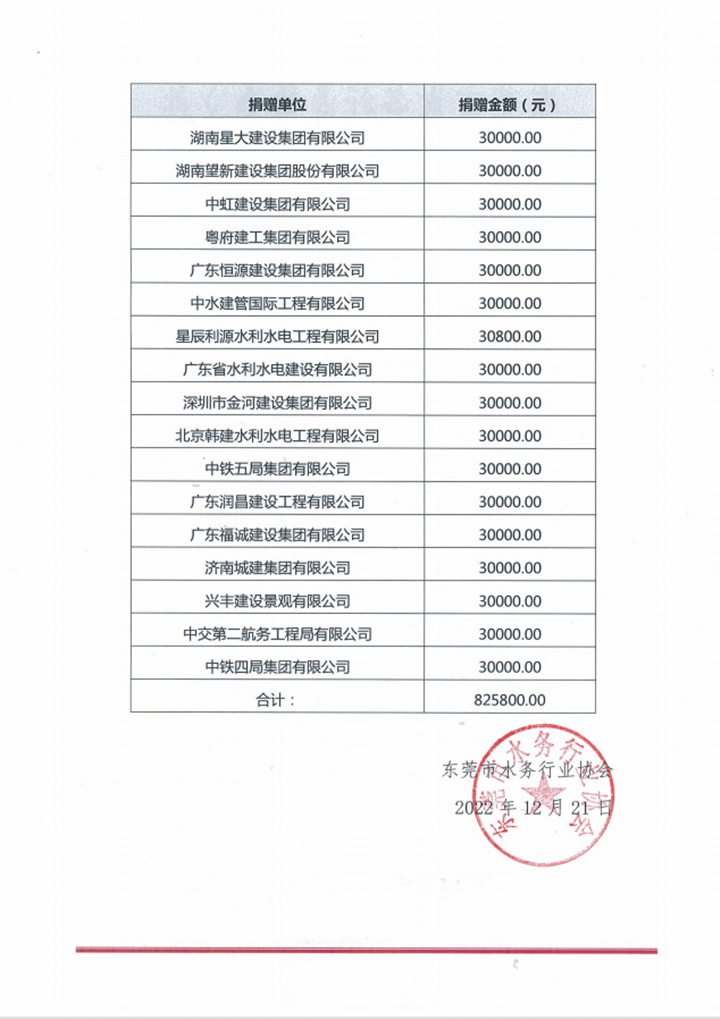 | 捐赠单位 | 捐赠金额（元） |
|---|---|
| 湖南星大建设集团有限公司 | 30000.00 |
| 湖南望新建设集团股份有限公司 | 30000.00 |
| 中虹建设集团有限公司 | 30000.00 |
| 粤府建工集团有限公司 | 30000.00 |
| 广东恒源建设集团有限公司 | 30000.00 |
| 中水建管国际工程有限公司 | 30000.00 |
| 星辰利源水利水电工程有限公司 | 30800.00 |
| 广东省水利水电建设有限公司 | 30000.00 |
| 深圳市金河建设集团有限公司 | 30000.00 |
| 北京韩建水利水电工程有限公司 | 30000.00 |
| 中铁五局集团有限公司 | 30000.00 |
| 广东润昌建设工程有限公司 | 30000.00 |
| 广东福诚建设集团有限公司 | 30000.00 |
| 济南城建集团有限公司 | 30000.00 |
| 兴丰建设景观有限公司 | 30000.00 |
| 中交第二航务工程局有限公司 | 30000.00 |
| 中铁四局集团有限公司 | 30000.00 |
| 合计： | 825800.00 |

东莞市水务行业协会
2022 年 12 月 21 日

东莞市水务行业协会